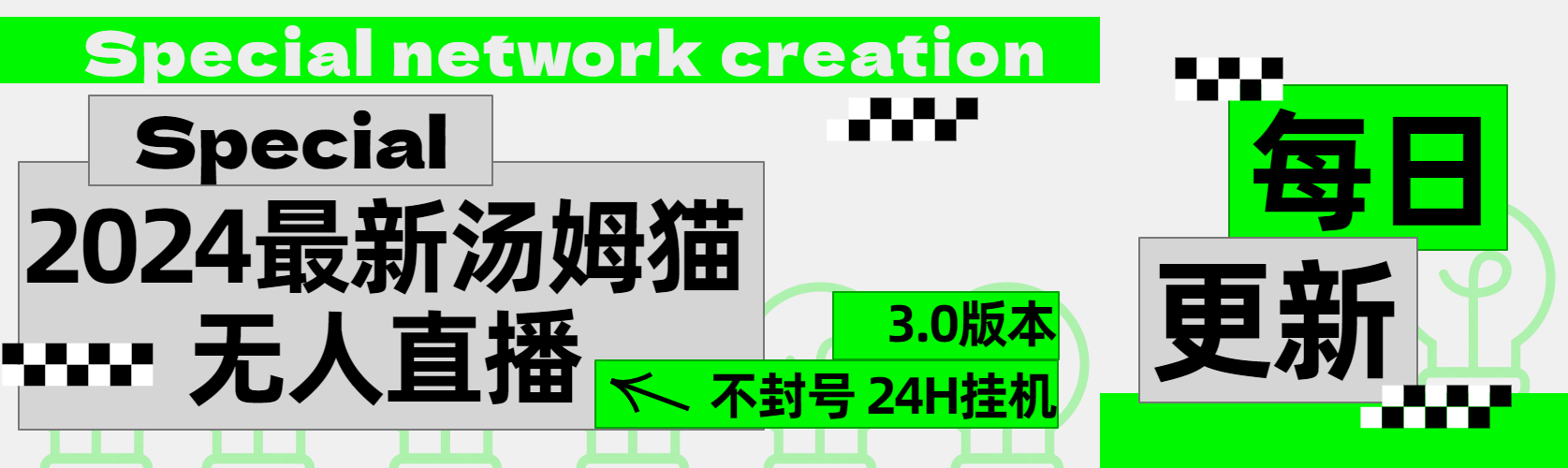 Special network creation

Special

2024最新汤姆猫
无人直播

3.0版本

不封号 24H挂机

每日
更新